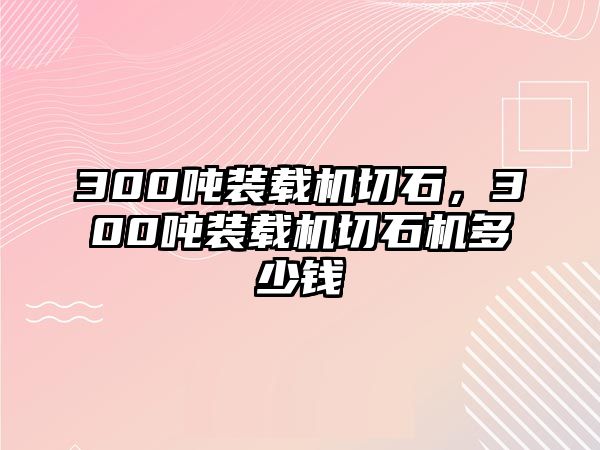 300吨装载机切石，300吨装载机切石机多少钱